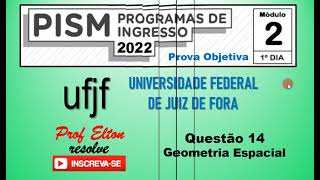 PISM PROGRAMAS DE INGRESSO 2022

Módulo
2
1º DIA

Prova Objetiva

ufjf

UNIVERSIDADE FEDERAL DE JUIZ DE FORA

Prof Elton resolve

INSCREVA-SE

Questão 14
Geometria Espacial